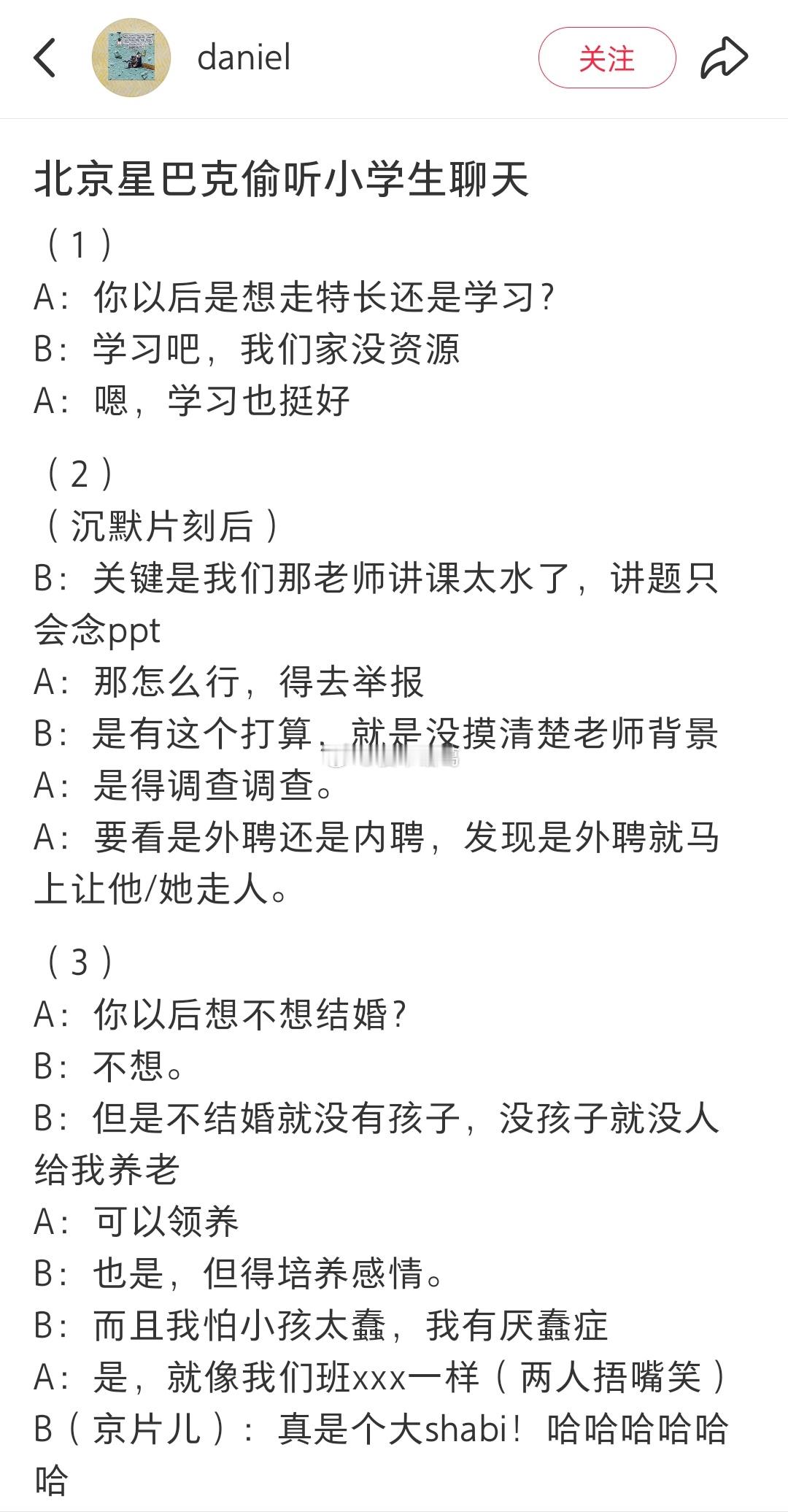 daniel

关注

北京星巴克偷听小学生聊天

（1）
A：你以后是想走特长还是学习？
B：学习吧，我们家没资源
A：嗯，学习也挺好

（2）
（沉默片刻后）
B：关键是我们那老师讲课太水了，讲题只会念ppt
A：那怎么行，得去举报
B：是有这个打算，就是没摸清楚老师背景
A：是得调查调查。
A：要看是外聘还是内聘，发现是外聘就马上让他/她走人。

（3）
A：你以后想不想结婚？
B：不想。
B：但是不结婚就没有孩子，没孩子就没人给我养老
A：可以领养
B：也是，但得培养感情。
B：而且我怕小孩太蠢，我有厌蠢症
A：是，就像我们班xxx一样（两人捂嘴笑）
B（京片儿）：真是个大shabi！哈哈哈哈哈哈